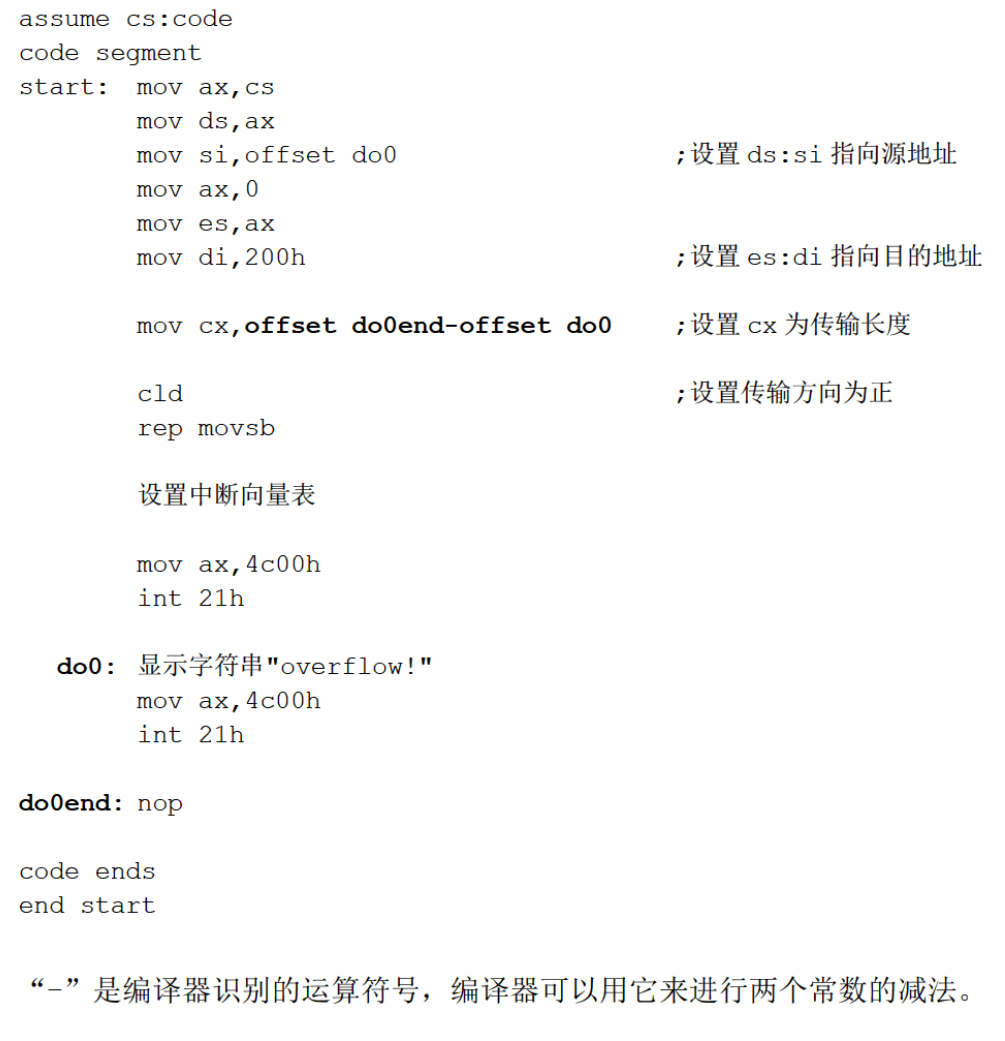 assume cs:code
code segment
start: mov ax,cs
mov ds,ax
mov si,offset do0 ;设置 ds:si 指向源地址
mov ax,0
mov es,ax
mov di,200h ;设置 es:di 指向目的地址

mov cx,offset do0end-offset do0 ;设置 cx 为传输长度

cld ;设置传输方向为正
rep movsb

设置中断向量表

mov ax,4c00h
int 21h

do0: 显示字符串"overflow!"
mov ax,4c00h
int 21h

do0end: nop

code ends
end start

“-”是编译器识别的运算符号，编译器可以用它来进行两个常数的减法。